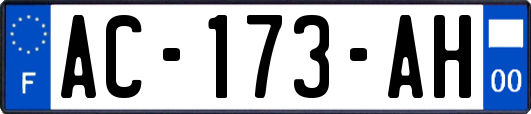 F
AC-173-AH
00